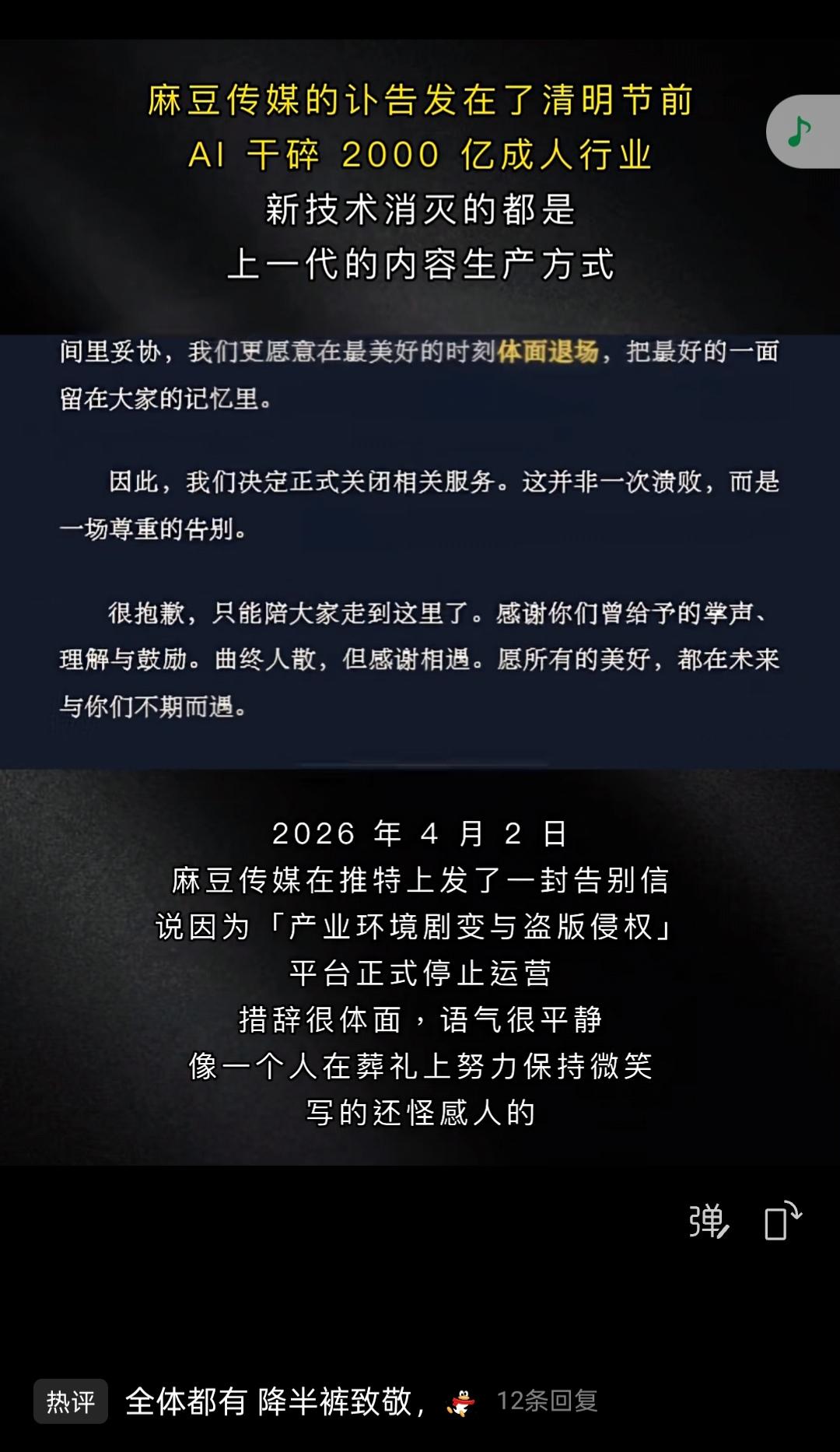 麻豆传媒的讣告发在了清明节前
AI 干碎 2000 亿成人行业
新技术消灭的都是
上一代的内容生产方式

间里妥协，我们更愿意在最美好的时刻体面退场，把最好的一面留在大家的记忆里。

因此，我们决定正式关闭相关服务。这并非一次溃败，而是一场尊重的告别。

很抱歉，只能陪大家走到这里了。感谢你们曾给予的掌声、理解与鼓励。曲终人散，但感谢相遇。愿所有的美好，都在未来与你们不期而遇。

2026 年 4 月 2 日
麻豆传媒在推特上发了一封告别信
说因为「产业环境剧变与盗版侵权」
平台正式停止运营
措辞很体面，语气很平静
像一个人在葬礼上努力保持微笑
写的还怪感人的

弹

热评 全体都有 降半裤致敬， 12条回复